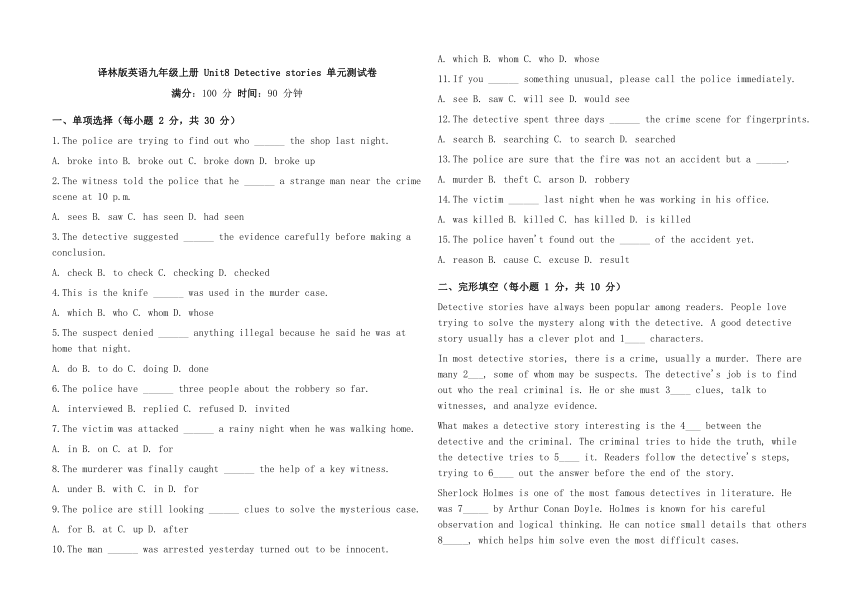 译林版英语九年级上册 Unit8 Detective stories 单元测试卷

满分：100 分 时间：90 分钟

一、单项选择（每小题 2 分，共 30 分）

1.The police are trying to find out who ______ the shop last night.

A. broke into B. broke out C. broke down D. broke up

2.The witness told the police that he ______ a strange man near the crime scene at 10 p.m.

A. sees B. saw C. has seen D. had seen

3.The detective suggested ______ the evidence carefully before making a conclusion.

A. check B. to check C. checking D. checked

4.This is the knife ______ was used in the murder case.

A. which B. who C. whom D. whose

5.The suspect denied ______ anything illegal because he said he was at home that night.

A. do B. to do C. doing D. done

6.The police have ______ three people about the robbery so far.

A. interviewed B. replied C. refused D. invited

7.The victim was attacked ______ a rainy night when he was walking home.

A. in B. on C. at D. for

8.The murderer was finally caught ______ the help of a key witness.

A. under B. with C. in D. for

9.The police are still looking ______ clues to solve the mysterious case.

A. for B. at C. up D. after

10.The man ______ was arrested yesterday turned out to be innocent.

A. which B. whom C. who D. whose

11.If you ______ something unusual, please call the police immediately.

A. see B. saw C. will see D. would see

12.The detective spent three days ______ the crime scene for fingerprints.

A. search B. searching C. to search D. searched

13.The police are sure that the fire was not an accident but a ______.

A. murder B. theft C. arson D. robbery

14.The victim ______ last night when he was working in his office.

A. was killed B. killed C. has killed D. is killed

15.The police haven't found out the ______ of the accident yet.

A. reason B. cause C. excuse D. result

二、完形填空（每小题 1 分，共 10 分）

Detective stories have always been popular among readers. People love trying to solve the mystery along with the detective. A good detective story usually has a clever plot and 1____ characters.

In most detective stories, there is a crime, usually a murder. There are many 2___, some of whom may be suspects. The detective's job is to find out who the real criminal is. He or she must 3____ clues, talk to witnesses, and analyze evidence.

What makes a detective story interesting is the 4___ between the detective and the criminal. The criminal tries to hide the truth, while the detective tries to 5____ it. Readers follow the detective's steps, trying to 6___ out the answer before the end of the story.

Sherlock Holmes is one of the most famous detectives in literature. He was 7_____ by Arthur Conan Doyle. Holmes is known for his careful observation and logical thinking. He can notice small details that others 8_____, which helps him solve even the most difficult cases.